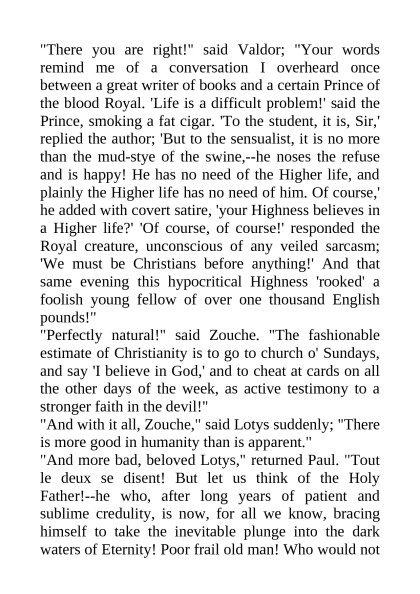 "There you are right!" said Valdor; "Your words remind me of a conversation I overheard once between a great writer of books and a certain Prince of the blood Royal. 'Life is a difficult problem!' said the Prince, smoking a fat cigar. 'To the student, it is, Sir,' replied the author; 'But to the sensualist, it is no more than the mud-stye of the swine,--he noses the refuse and is happy! He has no need of the Higher life, and plainly the Higher life has no need of him. Of course,' he added with covert satire, 'your Highness believes in a Higher life?' 'Of course, of course!' responded the Royal creature, unconscious of any veiled sarcasm; 'We must be Christians before anything!' And that same evening this hypocritical Highness 'rooked' a foolish young fellow of over one thousand English pounds!"
"Perfectly natural!" said Zouche. "The fashionable estimate of Christianity is to go to church o' Sundays, and say 'I believe in God,' and to cheat at cards on all the other days of the week, as active testimony to a stronger faith in the devil!"
"And with it all, Zouche," said Lotys suddenly; "There is more good in humanity than is apparent."
"And more bad, beloved Lotys," returned Paul. "Tout le deux se disent! But let us think of the Holy Father!--he who, after long years of patient and sublime credulity, is now, for all we know, bracing himself to take the inevitable plunge into the dark waters of Eternity! Poor frail old man! Who would not